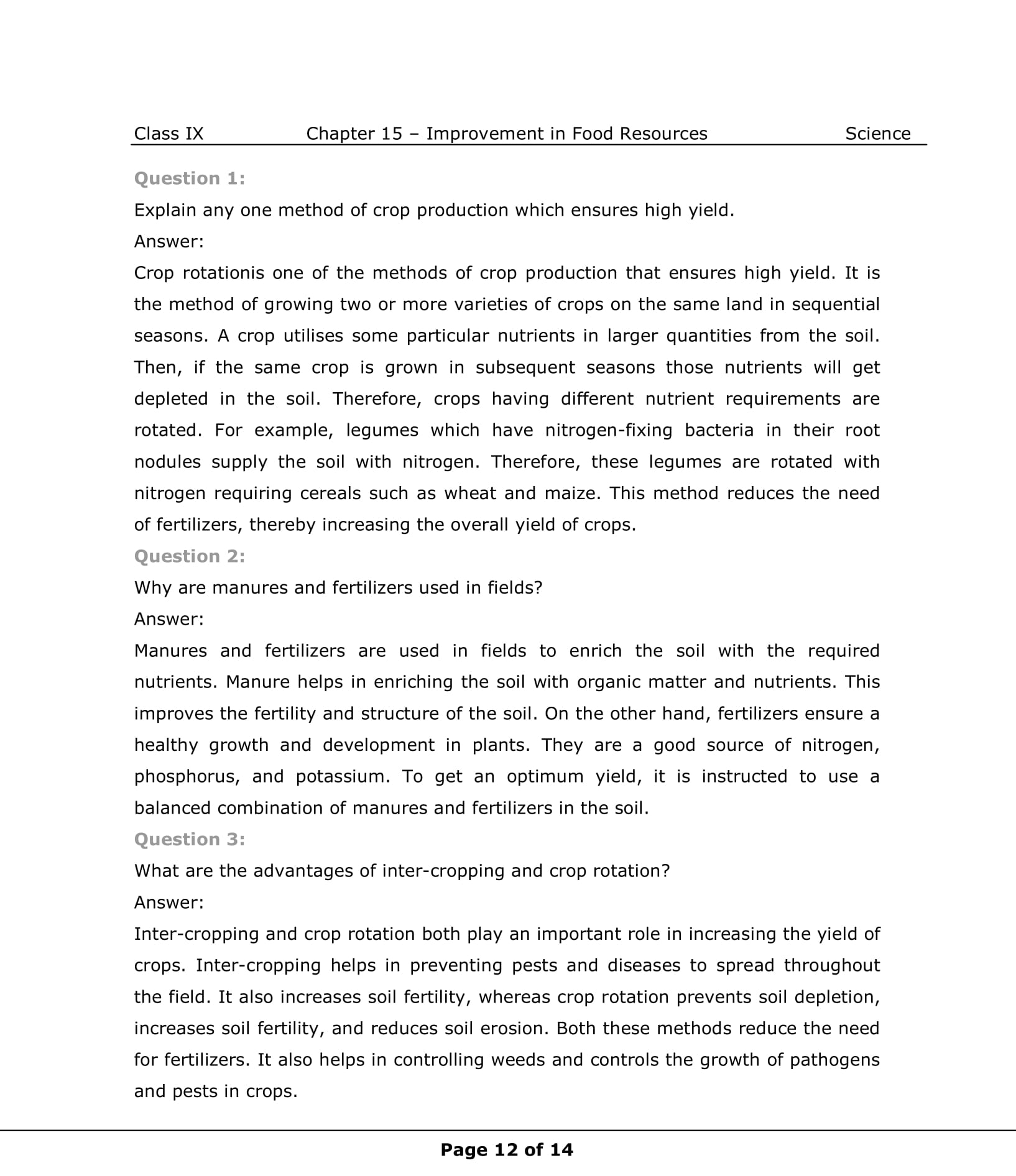 Class IX Chapter 15 – Improvement in Food Resources Science

Question 1:

Explain any one method of crop production which ensures high yield.

Answer:

Crop rotationis one of the methods of crop production that ensures high yield. It is the method of growing two or more varieties of crops on the same land in sequential seasons. A crop utilises some particular nutrients in larger quantities from the soil. Then, if the same crop is grown in subsequent seasons those nutrients will get depleted in the soil. Therefore, crops having different nutrient requirements are rotated. For example, legumes which have nitrogen-fixing bacteria in their root nodules supply the soil with nitrogen. Therefore, these legumes are rotated with nitrogen requiring cereals such as wheat and maize. This method reduces the need of fertilizers, thereby increasing the overall yield of crops.

Question 2:

Why are manures and fertilizers used in fields?

Answer:

Manures and fertilizers are used in fields to enrich the soil with the required nutrients. Manure helps in enriching the soil with organic matter and nutrients. This improves the fertility and structure of the soil. On the other hand, fertilizers ensure a healthy growth and development in plants. They are a good source of nitrogen, phosphorus, and potassium. To get an optimum yield, it is instructed to use a balanced combination of manures and fertilizers in the soil.

Question 3:

What are the advantages of inter-cropping and crop rotation?

Answer:

Inter-cropping and crop rotation both play an important role in increasing the yield of crops. Inter-cropping helps in preventing pests and diseases to spread throughout the field. It also increases soil fertility, whereas crop rotation prevents soil depletion, increases soil fertility, and reduces soil erosion. Both these methods reduce the need for fertilizers. It also helps in controlling weeds and controls the growth of pathogens and pests in crops.

Page 12 of 14